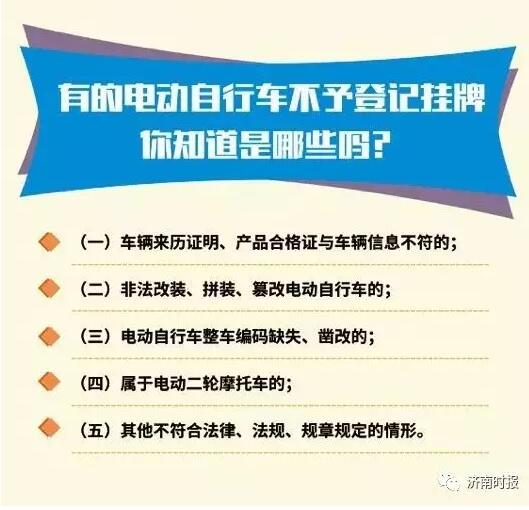 有的电动自行车不予登记挂牌
你知道是哪些吗？

（一）车辆来历证明、产品合格证与车辆信息不符的；

（二）非法改装、拼装、篡改电动自行车的；

（三）电动自行车整车编码缺失、凿改的；

（四）属于电动二轮摩托车的；

（五）其他不符合法律、法规、规章规定的情形。

济南时报